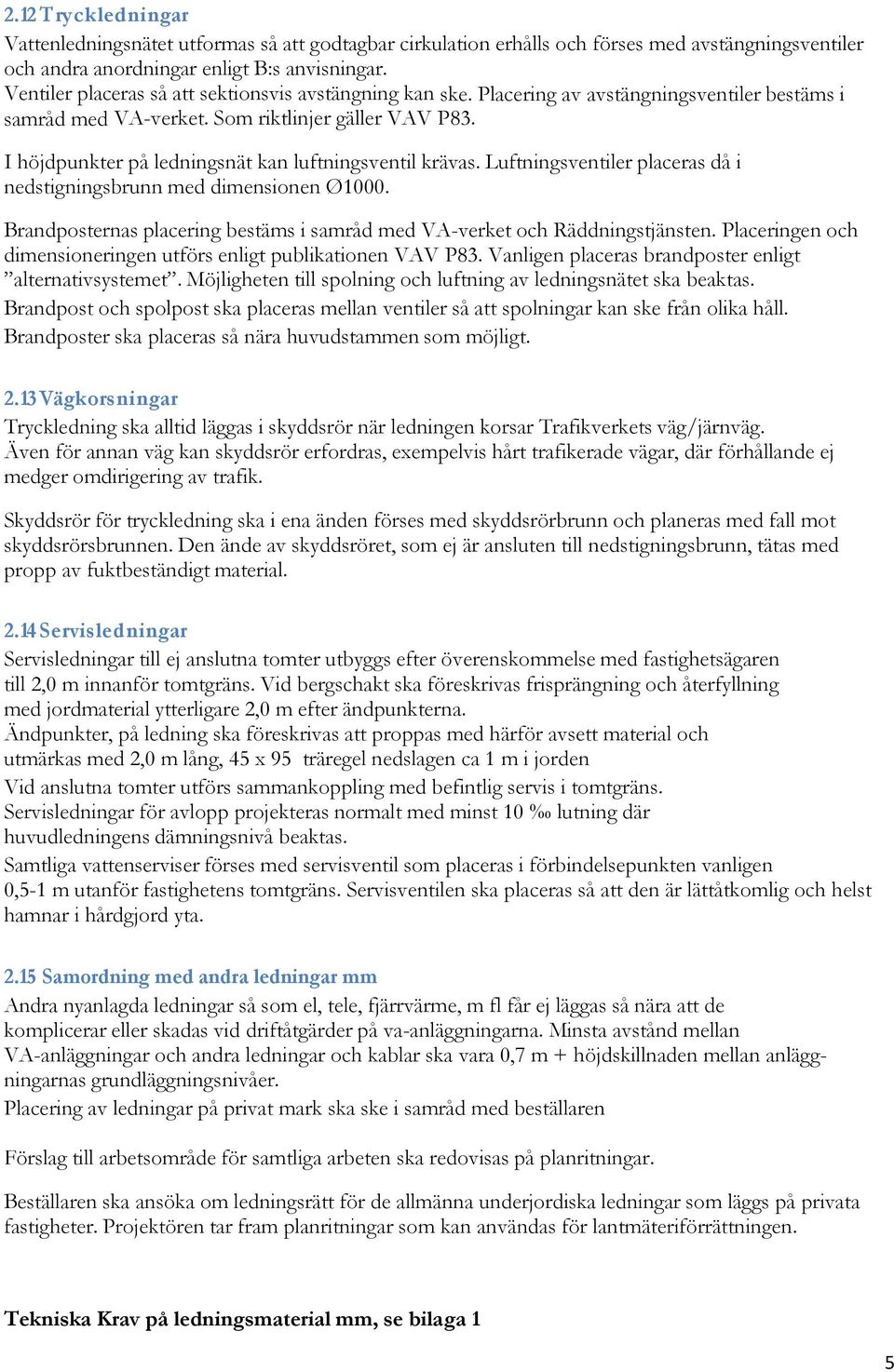 2.12 Tryckledningar
Vattenledningsnätet utformas så att godtagbar cirkulation erhålls och förses med avstängningsventiler och andra anordningar enligt B:s anvisningar.
Ventiler placeras så att sektionsvis avstängning kan ske. Placering av avstängningsventiler bestäms i samråd med VA-verket. Som riktlinjer gäller VAV P83.

I höjdpunkter på ledningsnät kan luftningsventil krävas. Luftningsventiler placeras då i nedstigningsbrunn med dimensionen Ø1000.

Brandposternas placering bestäms i samråd med VA-verket och Räddningstjänsten. Placeringen och dimensioneringen utförs enligt publikationen VAV P83. Vanligen placeras brandposter enligt ”alternativsystemet”. Möjligheten till spolning och luftning av ledningsnätet ska beaktas.
Brandpost och spolpost ska placeras mellan ventiler så att spolningar kan ske från olika håll.
Brandposter ska placeras så nära huvudstammen som möjligt.

2.13 Vägkorsningar
Tryckledning ska alltid läggas i skyddsrör när ledningen korsar Trafikverkets väg/järnväg.
Även för annan väg kan skyddsrör erfordras, exempelvis hårt trafikerade vägar, där förhållande ej medger omdirigering av trafik.

Skyddsrör för tryckledning ska i ena änden förses med skyddsrörbrunn och planeras med fall mot skyddsrörsbrunnen. Den ände av skyddsröret, som ej är ansluten till nedstigningsbrunn, tätas med propp av fuktbeständigt material.

2.14 Servisledningar
Servisledningar till ej anslutna tomter utbyggs efter överenskommelse med fastighetsägaren till 2,0 m innanför tomtgräns. Vid bergschakt ska föreskrivas frisprängning och återfyllning med jordmaterial ytterligare 2,0 m efter ändpunkterna.
Ändpunkter, på ledning ska föreskrivas att proppas med härför avsett material och utmärkas med 2,0 m lång, 45 x 95 träregel nedslagen ca 1 m i jorden
Vid anslutna tomter utförs sammankoppling med befintlig servis i tomtgräns.
Servisledningar för avlopp projekteras normalt med minst 10 ‰ lutning där huvudledningens dämningsnivå beaktas.
Samtliga vattenserviser förses med servisventil som placeras i förbindelsepunkten vanligen 0,5-1 m utanför fastighetens tomtgräns. Servisventilen ska placeras så att den är lättåtkomlig och helst hamnar i hårdgjord yta.

2.15 Samordning med andra ledningar mm
Andra nyanlagda ledningar så som el, tele, fjärrvärme, m fl får ej läggas så nära att de komplicerar eller skadas vid driftåtgärder på va-anläggningarna. Minsta avstånd mellan VA-anläggningar och andra ledningar och kablar ska vara 0,7 m + höjdskillnaden mellan anläggningarnas grundläggningsnivåer.
Placering av ledningar på privat mark ska ske i samråd med beställaren

Förslag till arbetsområde för samtliga arbeten ska redovisas på planritningar.

Beställaren ska ansöka om ledningsrätt för de allmänna underjordiska ledningar som läggs på privata fastigheter. Projektören tar fram planritningar som kan användas för lantmäteriförrättningen.

Tekniska Krav på ledningsmaterial mm, se bilaga 1

5